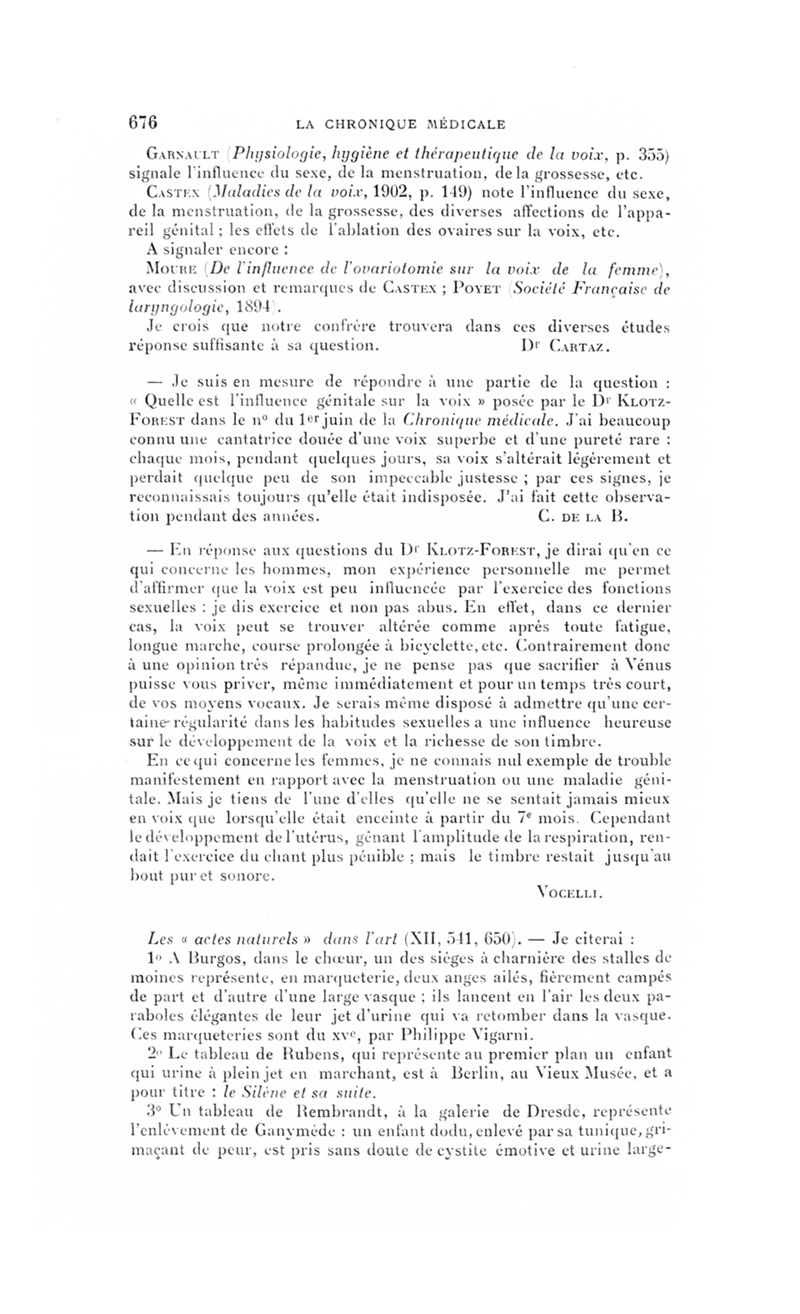 676 LA CHRONIQUE MÉDICALE

Garnault (Physiologie, hygiène et thérapeutique de la voix, p. 355) signale l'influence du sexe, de la menstruation, de la grossesse, etc.

Castex (Maladies de la voix, 1902, p. 149) note l'influence du sexe, de la menstruation, de la grossesse, des diverses affections de l'appareil génital ; les effets de l'ablation des ovaires sur la voix, etc.

A signaler encore :

Moure (De l'influence de l'ovariotomie sur la voix de la femme), avec discussion et remarques de Castex ; Poyet (Société Française de laryngologie, 1894).

Je crois que notre confrère trouvera dans ces diverses études réponse suffisante à sa question. Dr Cartaz.

— Je suis en mesure de répondre à une partie de la question : « Quelle est l'influence génitale sur la voix » posée par le Dr Klotz-Forest dans le no du 1er juin de la Chronique médicale. J'ai beaucoup connu une cantatrice douée d'une voix superbe et d'une pureté rare : chaque mois, pendant quelques jours, sa voix s'altérait légèrement et perdait quelque peu de son impeccable justesse ; par ces signes, je reconnaissais toujours qu'elle était indisposée. J'ai fait cette observation pendant des années. C. de la B.

— En réponse aux questions du Dr Klotz-Forest, je dirai qu'en ce qui concerne les hommes, mon expérience personnelle me permet d'affirmer que la voix est peu influencée par l'exercice des fonctions sexuelles : je dis exercice et non pas abus. En effet, dans ce dernier cas, la voix peut se trouver altérée comme après toute fatigue, longue marche, course prolongée à bicyclette, etc. Contrairement donc à une opinion très répandue, je ne pense pas que sacrifier à Vénus puisse vous priver, même immédiatement et pour un temps très court, de vos moyens vocaux. Je serais même disposé à admettre qu'une certaine régularité dans les habitudes sexuelles a une influence heureuse sur le développement de la voix et la richesse de son timbre.

En ce qui concerne les femmes, je ne connais nul exemple de trouble manifestement en rapport avec la menstruation ou une maladie génitale. Mais je tiens de l'une d'elles qu'elle ne se sentait jamais mieux en voix que lorsqu'elle était enceinte à partir du 7e mois. Cependant le développement de l'utérus, gênant l'amplitude de la respiration, rendait l'exercice du chant plus pénible ; mais le timbre restait jusqu'au bout pur et sonore.

Vocelli.

Les « actes naturels » dans l'art (XII, 541, 650). — Je citerai :

1o A Burgos, dans le chœur, un des sièges à charnière des stalles de moines représente, en marqueterie, deux anges ailés, fièrement campés de part et d'autre d'une large vasque ; ils lancent en l'air les deux paraboles élégantes de leur jet d'urine qui va retomber dans la vasque. Ces marqueteries sont du xve, par Philippe Vigarni.

2o Le tableau de Rubens, qui représente au premier plan un enfant qui urine à plein jet en marchant, est à Berlin, au Vieux Musée, et a pour titre : le Silène et sa suite.

3o Un tableau de Rembrandt, à la galerie de Dresde, représente l'enlèvement de Ganymède : un enfant dodu, enlevé par sa tunique, grimaçant de peur, est pris sans doute de cystite émotive et urine large-